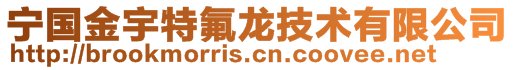 宁国金宇特氟龙技术有限公司
http://brookmorris.cn.coovee.net